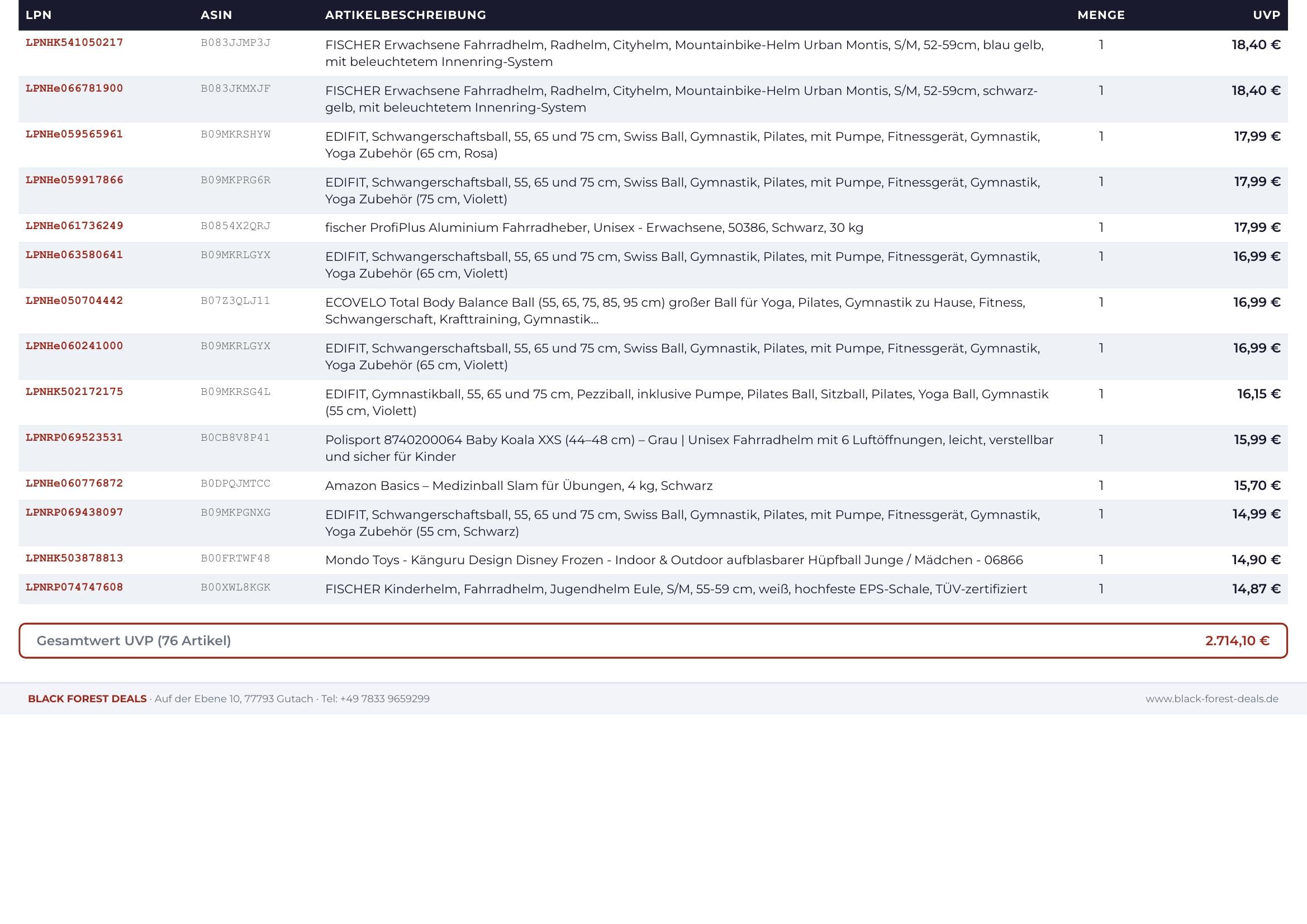 | LPN | ASIN | ARTIKELBESCHREIBUNG | MENGE | UVP |
|---|---|---|---|---|
| LPNHK541050217 | B083JJMP3J | FISCHER Erwachsene Fahrradhelm, Radhelm, Cityhelm, Mountainbike-Helm Urban Montis, S/M, 52-59cm, blau gelb, mit beleuchtetem Innenring-System | 1 | 18,40 € |
| LPNHe066781900 | B083JKMXJF | FISCHER Erwachsene Fahrradhelm, Radhelm, Cityhelm, Mountainbike-Helm Urban Montis, S/M, 52-59cm, schwarz-gelb, mit beleuchtetem Innenring-System | 1 | 18,40 € |
| LPNHe059565961 | B09MKRSHYW | EDIFIT, Schwangerschaftsball, 55, 65 und 75 cm, Swiss Ball, Gymnastik, Pilates, mit Pumpe, Fitnessgerät, Gymnastik, Yoga Zubehör (65 cm, Rosa) | 1 | 17,99 € |
| LPNHe059917866 | B09MKPRG6R | EDIFIT, Schwangerschaftsball, 55, 65 und 75 cm, Swiss Ball, Gymnastik, Pilates, mit Pumpe, Fitnessgerät, Gymnastik, Yoga Zubehör (75 cm, Violett) | 1 | 17,99 € |
| LPNHe061736249 | B0854X2QRJ | fischer ProfiPlus Aluminium Fahrradheber, Unisex - Erwachsene, 50386, Schwarz, 30 kg | 1 | 17,99 € |
| LPNHe063580641 | B09MKRLGYX | EDIFIT, Schwangerschaftsball, 55, 65 und 75 cm, Swiss Ball, Gymnastik, Pilates, mit Pumpe, Fitnessgerät, Gymnastik, Yoga Zubehör (65 cm, Violett) | 1 | 16,99 € |
| LPNHe050704442 | B07Z3QLJ11 | ECOVELO Total Body Balance Ball (55, 65, 75, 85, 95 cm) großer Ball für Yoga, Pilates, Gymnastik zu Hause, Fitness, Schwangerschaft, Krafttraining, Gymnastik... | 1 | 16,99 € |
| LPNHe060241000 | B09MKRLGYX | EDIFIT, Schwangerschaftsball, 55, 65 und 75 cm, Swiss Ball, Gymnastik, Pilates, mit Pumpe, Fitnessgerät, Gymnastik, Yoga Zubehör (65 cm, Violett) | 1 | 16,99 € |
| LPNHK502172175 | B09MKRSG4L | EDIFIT, Gymnastikball, 55, 65 und 75 cm, Pezziball, inklusive Pumpe, Pilates Ball, Sitzball, Pilates, Yoga Ball, Gymnastik (55 cm, Violett) | 1 | 16,15 € |
| LPNRP069523531 | B0CB8V8P41 | Polisport 8740200064 Baby Koala XXS (44–48 cm) – Grau \| Unisex Fahrradhelm mit 6 Luftöffnungen, leicht, verstellbar und sicher für Kinder | 1 | 15,99 € |
| LPNHe060776872 | B0DPQJMTCC | Amazon Basics – Medizinball Slam für Übungen, 4 kg, Schwarz | 1 | 15,70 € |
| LPNRP069438097 | B09MKPGNXG | EDIFIT, Schwangerschaftsball, 55, 65 und 75 cm, Swiss Ball, Gymnastik, Pilates, mit Pumpe, Fitnessgerät, Gymnastik, Yoga Zubehör (55 cm, Schwarz) | 1 | 14,99 € |
| LPNHK503878813 | B00FRTWF48 | Mondo Toys - Känguru Design Disney Frozen - Indoor & Outdoor aufblasbarer Hüpfball Junge / Mädchen - 06866 | 1 | 14,90 € |
| LPNRP074747608 | B00XWL8KGK | FISCHER Kinderhelm, Fahrradhelm, Jugendhelm Eule, S/M, 55-59 cm, weiß, hochfeste EPS-Schale, TÜV-zertifiziert | 1 | 14,87 € |

Gesamtwert UVP (76 Artikel) 2.714,10 €

BLACK FOREST DEALS · Auf der Ebene 10, 77793 Gutach · Tel: +49 7833 9659299 www.black-forest-deals.de